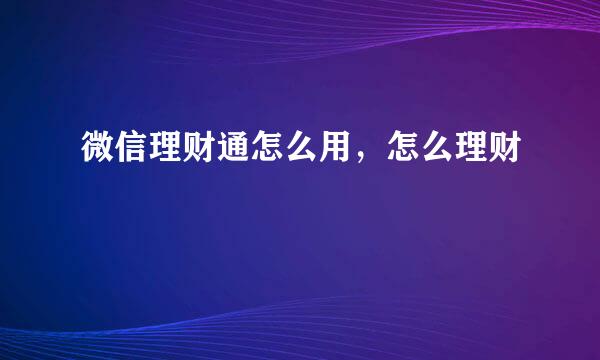 微信理财通怎么用，怎么理财